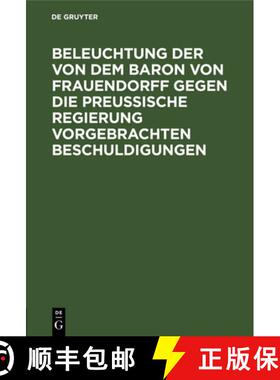 DE GRUYTER

BELEUCHTUNG DER VON DEM BARON VON FRAUENDORFF GEGEN DIE PREUSSISCHE REGIERUNG VORGEBRACHTEN BESCHULDIGUNGEN

DE
G

顺丰包邮

正版保